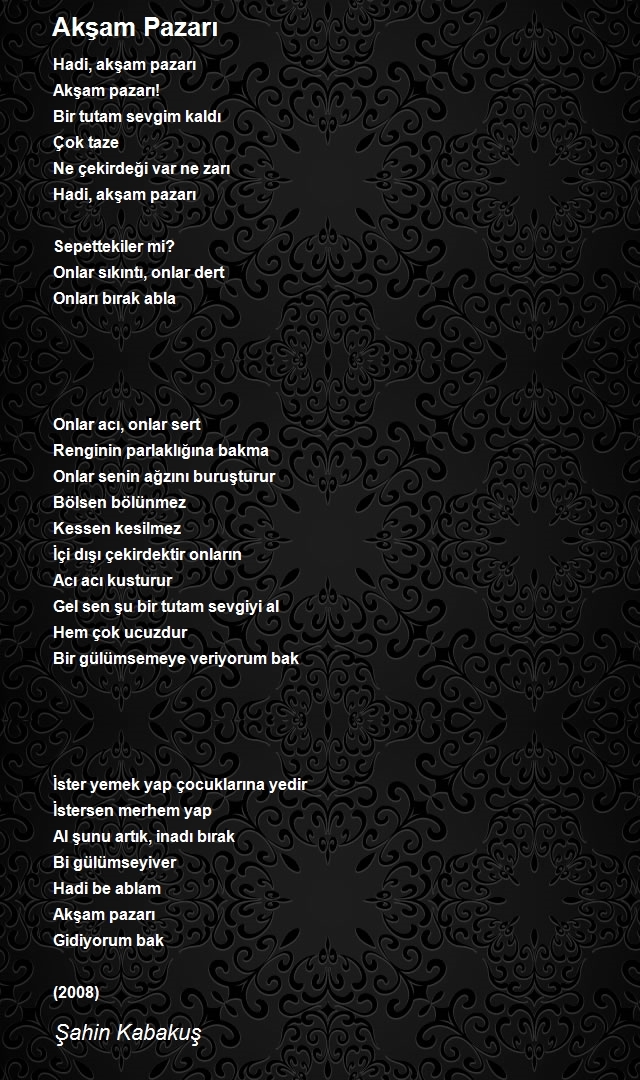 Akşam Pazarı

Hadi, akşam pazarı
Akşam pazarı!
Bir tutam sevgim kaldı
Çok taze
Ne çekirdeği var ne zarı
Hadi, akşam pazarı

Sepettekiler mi?
Onlar sıkıntı, onlar dert
Onları bırak abla

Onlar acı, onlar sert
Renginin parlaklığına bakma
Onlar senin ağzını buruşturur
Bölsen bölünmez
Kessen kesilmez
İçi dışı çekirdektir onların
Acı acı kusturur
Gel sen şu bir tutam sevgiyi al
Hem çok ucuzdur
Bir gülümsemeye veriyorum bak

İster yemek yap çocuklarına yedir
İstersen merhem yap
Al şunu artık, inadı bırak
Bi gülümseyiver
Hadi be ablam
Akşam pazarı
Gidiyorum bak

(2008)

Şahin Kabakuş